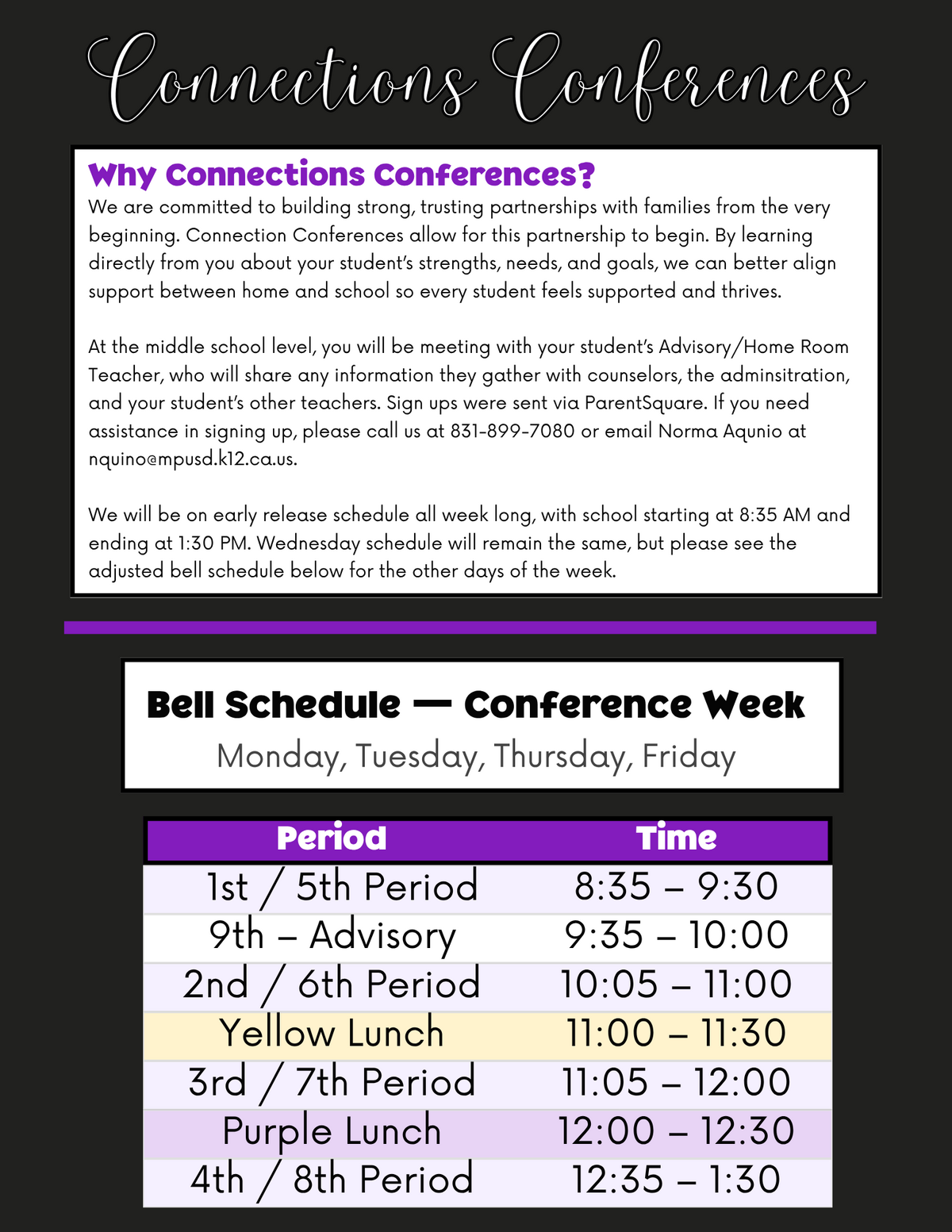 Connections Conferences

Why Connections Conferences?
We are committed to building strong, trusting partnerships with families from the very beginning. Connection Conferences allow for this partnership to begin. By learning directly from you about your student's strengths, needs, and goals, we can better align support between home and school so every student feels supported and thrives.

At the middle school level, you will be meeting with your student's Advisory/Home Room Teacher, who will share any information they gather with counselors, the adminsitration, and your student's other teachers. Sign ups were sent via ParentSquare. If you need assistance in signing up, please call us at 831-899-7080 or email Norma Aqunio at nquino@mpusd.k12.ca.us.

We will be on early release schedule all week long, with school starting at 8:35 AM and ending at 1:30 PM. Wednesday schedule will remain the same, but please see the adjusted bell schedule below for the other days of the week.

Bell Schedule — Conference Week
Monday, Tuesday, Thursday, Friday

| Period | Time |
|---|---|
| 1st / 5th Period | 8:35 – 9:30 |
| 9th – Advisory | 9:35 – 10:00 |
| 2nd / 6th Period | 10:05 – 11:00 |
| Yellow Lunch | 11:00 – 11:30 |
| 3rd / 7th Period | 11:05 – 12:00 |
| Purple Lunch | 12:00 – 12:30 |
| 4th / 8th Period | 12:35 – 1:30 |